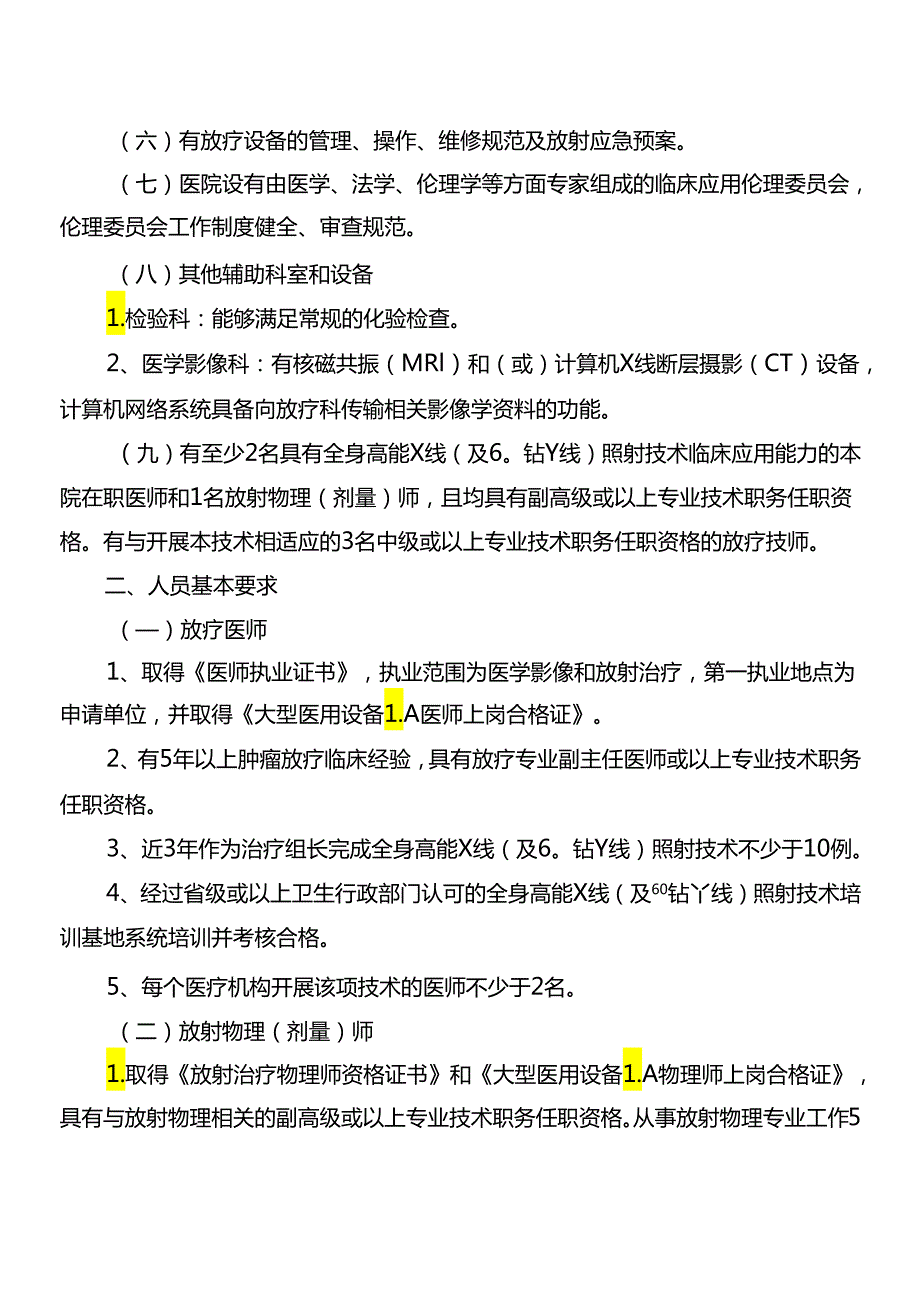 （六）有放疗设备的管理、操作、维修规范及放射应急预案。

（七）医院设有由医学、法学、伦理学等方面专家组成的临床应用伦理委员会，伦理委员会工作制度健全、审查规范。

（八）其他辅助科室和设备

1.检验科：能够满足常规的化验检查。

2、医学影像科：有核磁共振（MRI）和（或）计算机X线断层摄影（CT）设备，计算机网络系统具备向放疗科传输相关影像学资料的功能。

（九）有至少2名具有全身高能X线（及6。钻Y线）照射技术临床应用能力的本院在职医师和1名放射物理（剂量）师，且均具有副高级或以上专业技术职务任职资格。有与开展本技术相适应的3名中级或以上专业技术职务任职资格的放疗技师。

二、人员基本要求

（一）放疗医师

1、取得《医师执业证书》，执业范围为医学影像和放射治疗，第一执业地点为申请单位，并取得《大型医用设备1.A医师上岗合格证》。

2、有5年以上肿瘤放疗临床经验，具有放疗专业副主任医师或以上专业技术职务任职资格。

3、近3年作为治疗组长完成全身高能X线（及6。钻Y线）照射技术不少于10例。

4、经过省级或以上卫生行政部门认可的全身高能X线（及$^{60}$钻丫线）照射技术培训基地系统培训并考核合格。

5、每个医疗机构开展该项技术的医师不少于2名。

（二）放射物理（剂量）师

1.取得《放射治疗物理师资格证书》和《大型医用设备1.A物理师上岗合格证》，具有与放射物理相关的副高级或以上专业技术职务任职资格。从事放射物理专业工作5